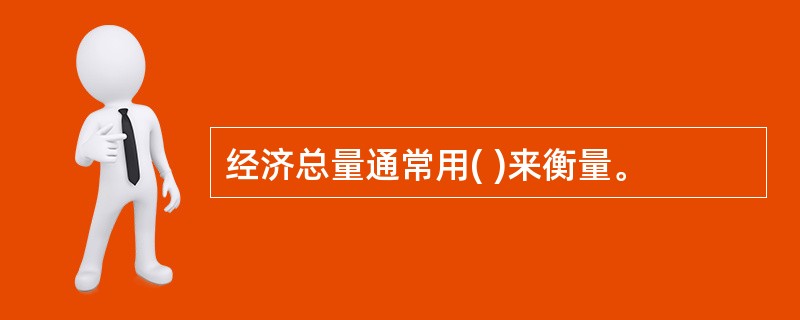 经济总量通常用( )来衡量。